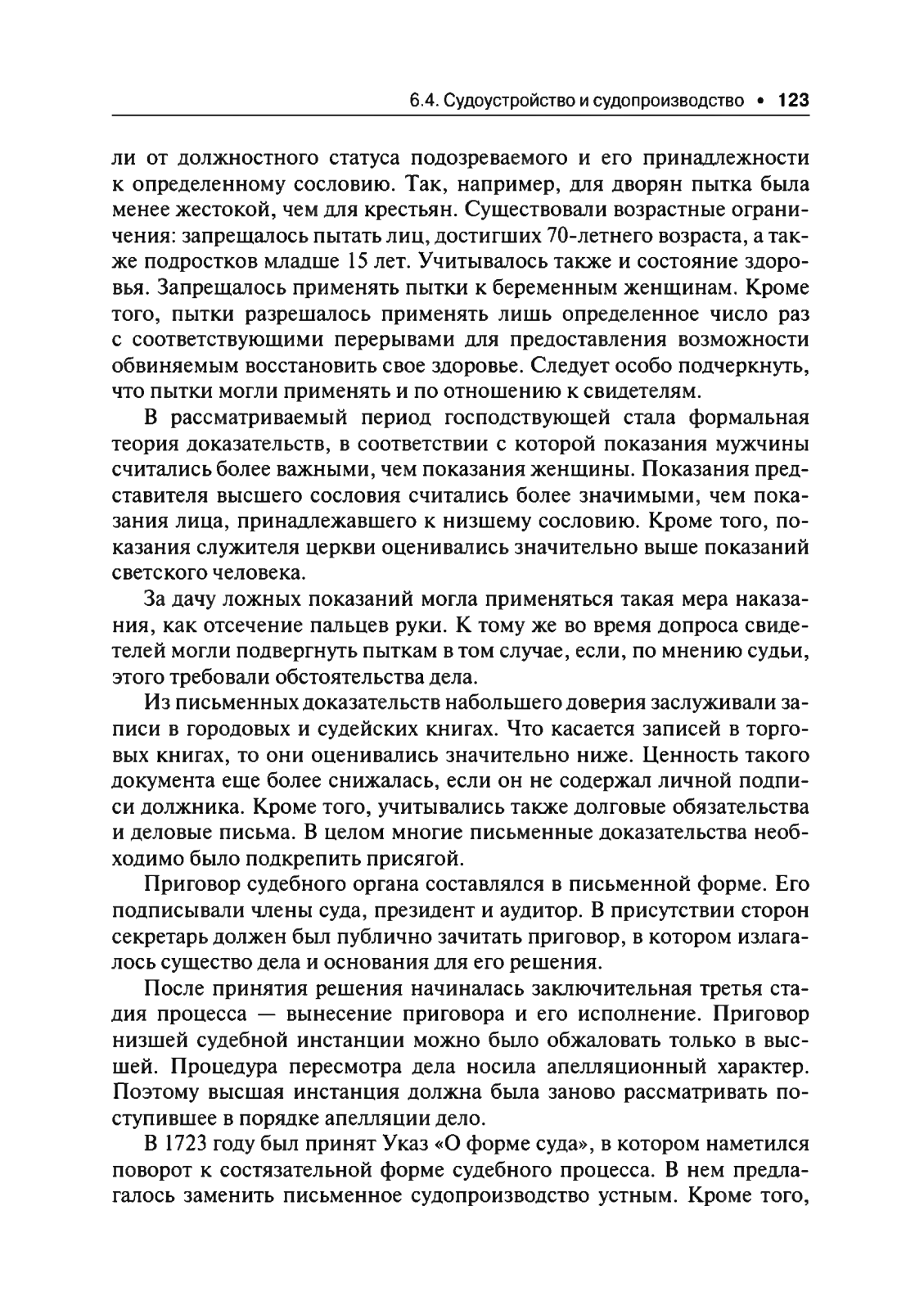 6.4. Судоустройство и судопроизводство • 123

ли от должностного статуса подозреваемого и его принадлежности к определенному сословию. Так, например, для дворян пытка была менее жестокой, чем для крестьян. Существовали возрастные ограничения: запрещалось пытать лиц, достигших 70-летнего возраста, а также подростков младше 15 лет. Учитывалось также и состояние здоровья. Запрещалось применять пытки к беременным женщинам. Кроме того, пытки разрешалось применять лишь определенное число раз с соответствующими перерывами для предоставления возможности обвиняемым восстановить свое здоровье. Следует особо подчеркнуть, что пытки могли применять и по отношению к свидетелям.

В рассматриваемый период господствующей стала формальная теория доказательств, в соответствии с которой показания мужчины считались более важными, чем показания женщины. Показания представителя высшего сословия считались более значимыми, чем показания лица, принадлежавшего к низшему сословию. Кроме того, показания служителя церкви оценивались значительно выше показаний светского человека.

За дачу ложных показаний могла применяться такая мера наказания, как отсечение пальцев руки. К тому же во время допроса свидетелей могли подвергнуть пыткам в том случае, если, по мнению судьи, этого требовали обстоятельства дела.

Из письменных доказательств набольшего доверия заслуживали записи в городовых и судейских книгах. Что касается записей в торговых книгах, то они оценивались значительно ниже. Ценность такого документа еще более снижалась, если он не содержал личной подписи должника. Кроме того, учитывались также долговые обязательства и деловые письма. В целом многие письменные доказательства необходимо было подкрепить присягой.

Приговор судебного органа составлялся в письменной форме. Его подписывали члены суда, президент и аудитор. В присутствии сторон секретарь должен был публично зачитать приговор, в котором излагалось существо дела и основания для его решения.

После принятия решения начиналась заключительная третья стадия процесса — вынесение приговора и его исполнение. Приговор низшей судебной инстанции можно было обжаловать только в высшей. Процедура пересмотра дела носила апелляционный характер. Поэтому высшая инстанция должна была заново рассматривать поступившее в порядке апелляции дело.

В 1723 году был принят Указ «О форме суда», в котором наметился поворот к состязательной форме судебного процесса. В нем предлагалось заменить письменное судопроизводство устным. Кроме того,